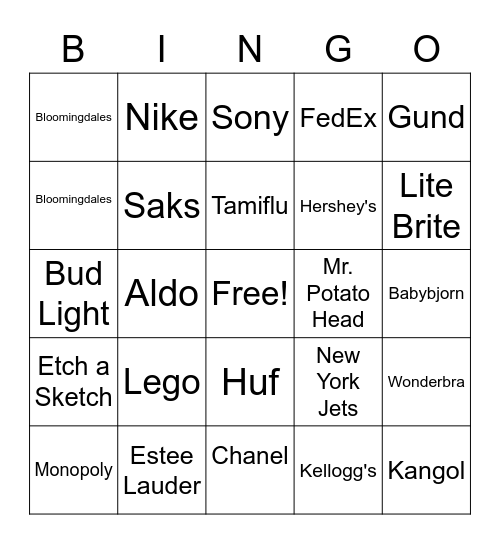 | B | I | N | G | O |
|---|---|---|---|---|
| Bloomingdales | Nike | Sony | FedEx | Gund |
| Bloomingdales | Saks | Tamiflu | Hershey's | Lite Brite |
| Bud Light | Aldo | Free! | Mr. Potato Head | Babybjorn |
| Etch a Sketch | Lego | Huf | New York Jets | Wonderbra |
| Monopoly | Estee Lauder | Chanel | Kellogg's | Kangol |